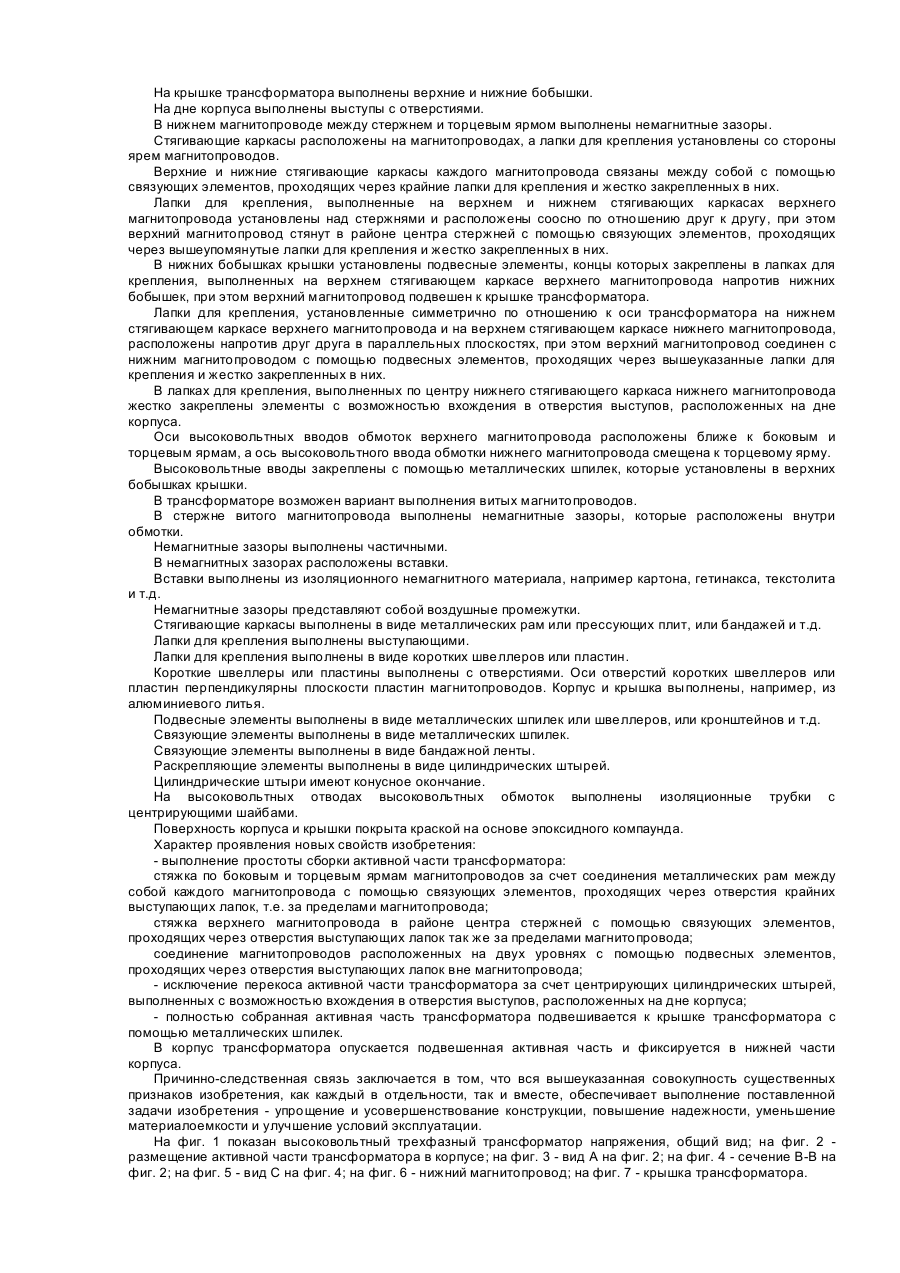 На крышке трансформатора выполнены верхние и нижние бобышки.

На дне корпуса выполнены выступы с отверстиями.

В нижнем магнитопроводе между стержнем и торцевым ярмом выполнены немагнитные зазоры.

Стягивающие каркасы расположены на магнитопроводах, а лапки для крепления установлены со стороны ярем магнитопроводов.

Верхние и нижние стягивающие каркасы каждого магнитопровода связаны между собой с помощью связующих элементов, проходящих через крайние лапки для крепления и жестко закрепленных в них.

Лапки для крепления, выполненные на верхнем и нижнем стягивающих каркасах верхнего магнитопровода установлены над стержнями и расположены соосно по отношению друг к другу, при этом верхний магнитопровод стянут в районе центра стержней с помощью связующих элементов, проходящих через вышеупомянутые лапки для крепления и жестко закрепленных в них.

В нижних бобышках крышки установлены подвесные элементы, концы которых закреплены в лапках для крепления, выполненных на верхнем стягивающем каркасе верхнего магнитопровода напротив нижних бобышек, при этом верхний магнитопровод подвешен к крышке трансформатора.

Лапки для крепления, установленные симметрично по отношению к оси трансформатора на нижнем стягивающем каркасе верхнего магнитопровода и на верхнем стягивающем каркасе нижнего магнитопровода, расположены напротив друг друга в параллельных плоскостях, при этом верхний магнитопровод соединен с нижним магнитопроводом с помощью подвесных элементов, проходящих через вышеуказанные лапки для крепления и жестко закрепленных в них.

В лапках для крепления, выполненных по центру нижнего стягивающего каркаса нижнего магнитопровода жестко закреплены элементы с возможностью вхождения в отверстия выступов, расположенных на дне корпуса.

Оси высоковольтных вводов обмоток верхнего магнитопровода расположены ближе к боковым и торцевым ярмам, а ось высоковольтного ввода обмотки нижнего магнитопровода смещена к торцевому ярму.

Высоковольтные вводы закреплены с помощью металлических шпилек, которые установлены в верхних бобышках крышки.

В трансформаторе возможен вариант выполнения витых магнитопроводов.

В стержне витого магнитопровода выполнены немагнитные зазоры, которые расположены внутри обмотки.

Немагнитные зазоры выполнены частичными.

В немагнитных зазорах расположены вставки.

Вставки выполнены из изоляционного немагнитного материала, например картона, гетинакса, текстолита и т.д.

Немагнитные зазоры представляют собой воздушные промежутки.

Стягивающие каркасы выполнены в виде металлических рам или прессующих плит, или бандажей и т.д.

Лапки для крепления выполнены выступающими.

Лапки для крепления выполнены в виде коротких швеллеров или пластин.

Короткие швеллеры или пластины выполнены с отверстиями. Оси отверстий коротких швеллеров или пластин перпендикулярны плоскости пластин магнитопроводов. Корпус и крышка выполнены, например, из алюминиевого литья.

Подвесные элементы выполнены в виде металлических шпилек или швеллеров, или кронштейнов и т.д.

Связующие элементы выполнены в виде металлических шпилек.

Связующие элементы выполнены в виде бандажной ленты.

Раскрепляющие элементы выполнены в виде цилиндрических штырей.

Цилиндрические штыри имеют конусное окончание.

На высоковольтных отводах высоковольтных обмоток выполнены изоляционные трубки с центрирующими шайбами.

Поверхность корпуса и крышки покрыта краской на основе эпоксидного компаунда.

Характер проявления новых свойств изобретения:

- выполнение простоты сборки активной части трансформатора:

стяжка по боковым и торцевым ярмам магнитопроводов за счет соединения металлических рам между собой каждого магнитопровода с помощью связующих элементов, проходящих через отверстия крайних выступающих лапок, т.е. за пределами магнитопровода;

стяжка верхнего магнитопровода в районе центра стержней с помощью связующих элементов, проходящих через отверстия выступающих лапок так же за пределами магнитопровода;

соединение магнитопроводов расположенных на двух уровнях с помощью подвесных элементов, проходящих через отверстия выступающих лапок вне магнитопровода;

- исключение перекоса активной части трансформатора за счет центрирующих цилиндрических штырей, выполненных с возможностью вхождения в отверстия выступов, расположенных на дне корпуса;

- полностью собранная активная часть трансформатора подвешивается к крышке трансформатора с помощью металлических шпилек.

В корпус трансформатора опускается подвешенная активная часть и фиксируется в нижней части корпуса.

Причинно-следственная связь заключается в том, что вся вышеуказанная совокупность существенных признаков изобретения, как каждый в отдельности, так и вместе, обеспечивает выполнение поставленной задачи изобретения - упрощение и усовершенствование конструкции, повышение надежности, уменьшение материалоемкости и улучшение условий эксплуатации.

На фиг. 1 показан высоковольтный трехфазный трансформатор напряжения, общий вид; на фиг. 2 - размещение активной части трансформатора в корпусе; на фиг. 3 - вид А на фиг. 2; на фиг. 4 - сечение В-В на фиг. 2; на фиг. 5 - вид С на фиг. 4; на фиг. 6 - нижний магнитопровод; на фиг. 7 - крышка трансформатора.